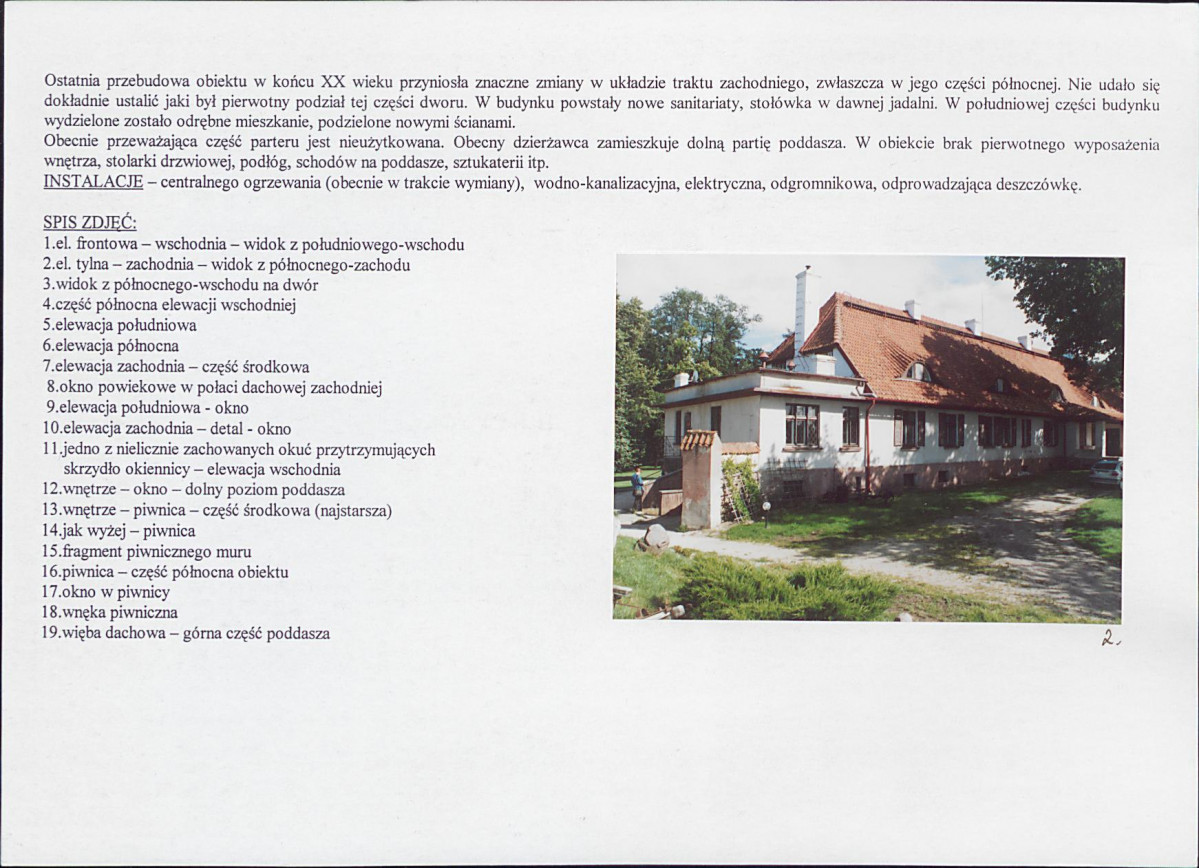 Ostatnia przebudowa obiektu w końcu XX wieku przyniosła znaczne zmiany w układzie traktu zachodniego, zwłaszcza w jego części północnej. Nie udało się dokładnie ustalić jaki był pierwotny podział tej części dworu. W budynku powstały nowe sanitariaty, stołówka w dawnej jadalni. W południowej części budynku wydzielone zostało odrębne mieszkanie, podzielone nowymi ścianami.
Obecnie przeważająca część parteru jest nieużytkowana. Obecny dzierżawca zamieszkuje dolną partię poddasza. W obiekcie brak pierwotnego wyposażenia wnętrza, stolarki drzwiowej, podłóg, schodów na poddasze, sztukaterii itp.
INSTALACJE – centralnego ogrzewania (obecnie w trakcie wymiany), wodno-kanalizacyjna, elektryczna, odgromnikowa, odprowadzająca deszczówkę.

SPIS ZDJĘĆ:
1.el. frontowa – wschodnia – widok z południowego-wschodu
2.el. tylna – zachodnia – widok z północnego-zachodu
3.widok z północnego-wschodu na dwór
4.część północna elewacji wschodniej
5.elewacja południowa
6.elewacja północna
7.elewacja zachodnia – część środkowa
8.okno powiekowe w połaci dachowej zachodniej
9.elewacja południowa - okno
10.elewacja zachodnia – detal - okno
11.jedno z nielicznie zachowanych okuć przytrzymujących skrzydło okiennicy – elewacja wschodnia
12.wnętrze – okno – dolny poziom poddasza
13.wnętrze – piwnica – część środkowa (najstarsza)
14.jak wyżej – piwnica
15.fragment piwnicznego muru
16.piwnica – część północna obiektu
17.okno w piwnicy
18.wnęka piwniczna
19.więba dachowa – górna część poddasza

2.